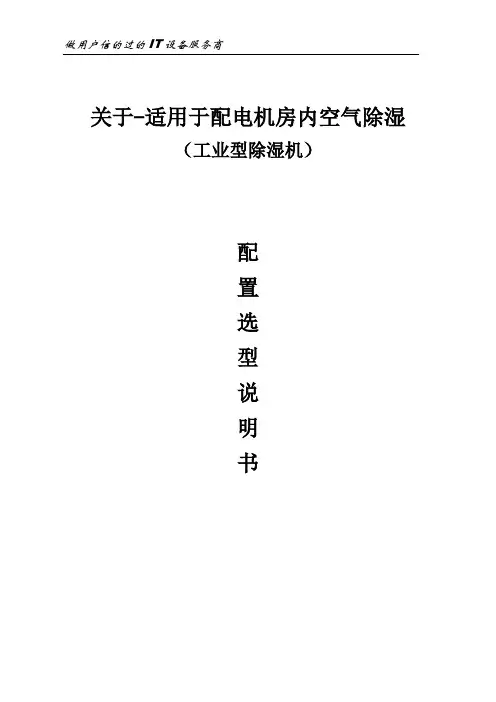 做用户信的过的IT设备服务商

关于-适用于配电机房内空气除湿

（工业型除湿机）

配
置
选
型
说
明
书